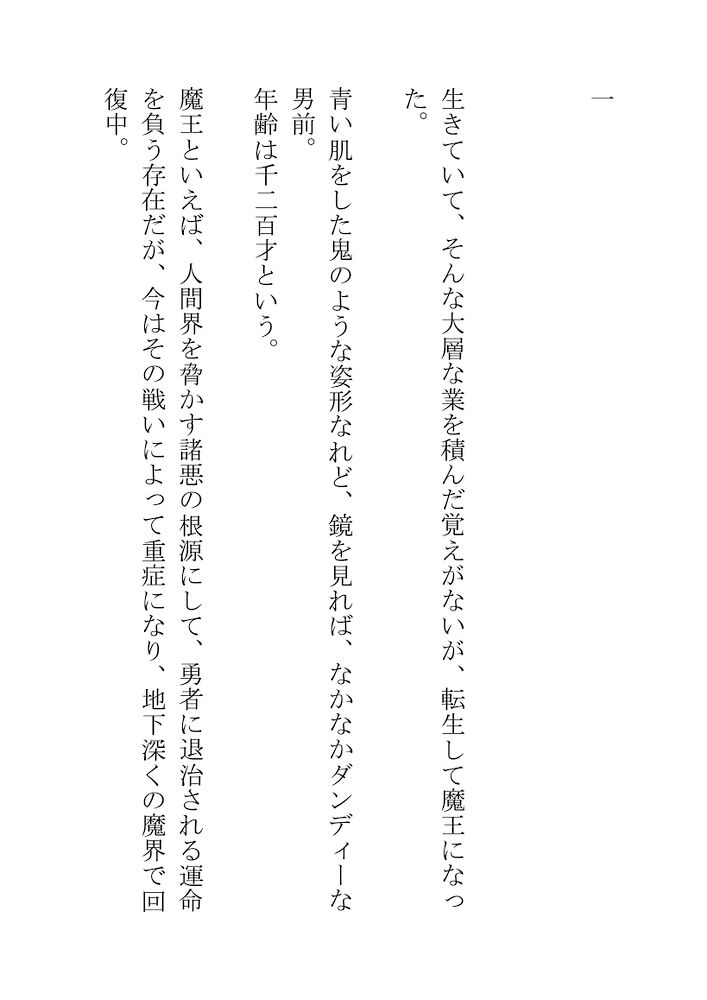 一

生きていて、そんな大層な業を積んだ覚えがないが、転生して魔王になった。

青い肌をした鬼のような姿形なれど、鏡を見れば、なかなかダンディーな男前。

年齢は千二百才という。

魔王といえば、人間界を脅かす諸悪の根源にして、勇者に退治される運命を負う存在だが、今はその戦いによって重症になり、地下深くの魔界で回復中。